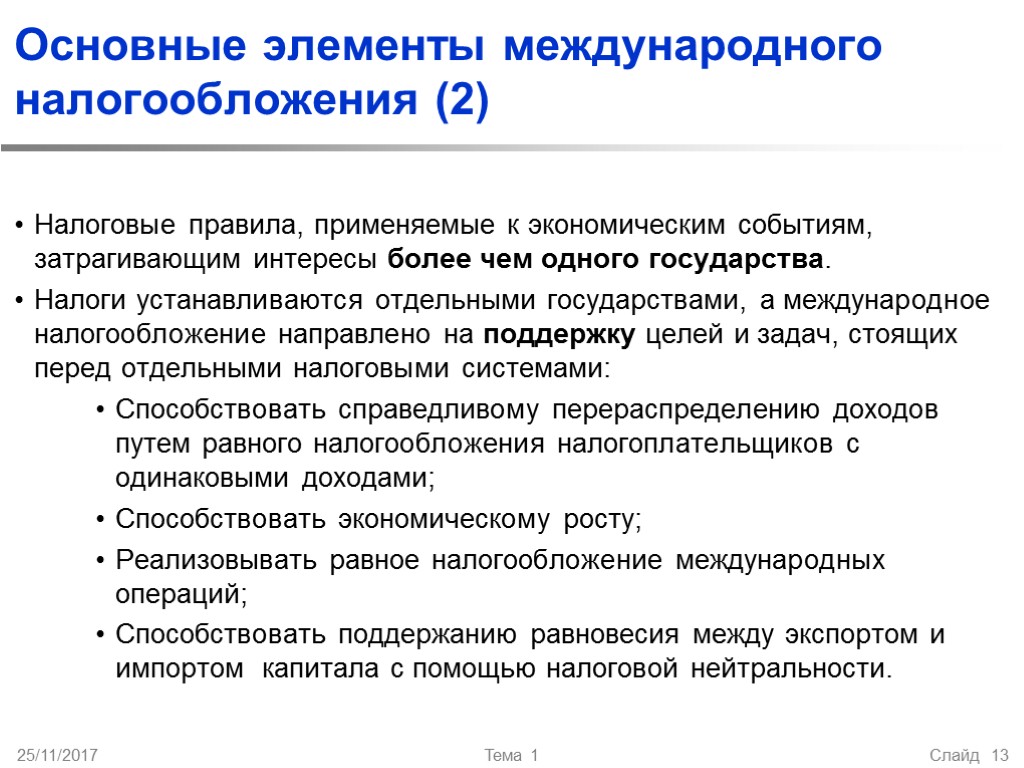 Основные элементы международного налогообложения (2)

• Налоговые правила, применяемые к экономическим событиям, затрагивающим интересы более чем одного государства.

• Налоги устанавливаются отдельными государствами, а международное налогообложение направлено на поддержку целей и задач, стоящих перед отдельными налоговыми системами:

• Способствовать справедливому перераспределению доходов путем равного налогообложения налогоплательщиков с одинаковыми доходами;

• Способствовать экономическому росту;

• Реализовывать равное налогообложение международных операций;

• Способствовать поддержанию равновесия между экспортом и импортом капитала с помощью налоговой нейтральности.

25/11/2017

Тема 1

Слайд 13